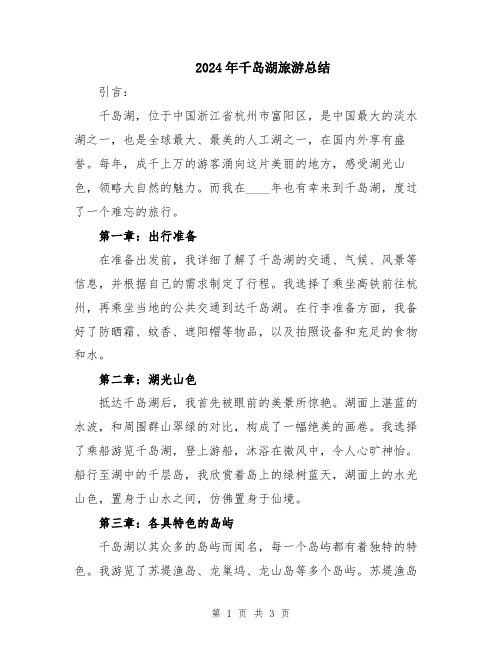 2024年千岛湖旅游总结

引言：

千岛湖，位于中国浙江省杭州市富阳区，是中国最大的淡水湖之一，也是全球最大、最美的人工湖之一，在国内外享有盛誉。每年，成千上万的游客涌向这片美丽的地方，感受湖光山色，领略大自然的魅力。而我在____年也有幸来到千岛湖，度过了一个难忘的旅行。

第一章：出行准备

在准备出发前，我详细了解了千岛湖的交通、气候、风景等信息，并根据自己的需求制定了行程。我选择了乘坐高铁前往杭州，再乘坐当地的公共交通到达千岛湖。在行李准备方面，我备好了防晒霜、蚊香、遮阳帽等物品，以及拍照设备和充足的食物和水。

第二章：湖光山色

抵达千岛湖后，我首先被眼前的美景所惊艳。湖面上湛蓝的水波，和周围群山翠绿的对比，构成了一幅绝美的画卷。我选择了乘船游览千岛湖，登上游船，沐浴在微风中，令人心旷神怡。船行至湖中的千层岛，我欣赏着岛上的绿树蓝天，湖面上的水光山色，置身于山水之间，仿佛置身于仙境。

第三章：各具特色的岛屿

千岛湖以其众多的岛屿而闻名，每一个岛屿都有着独特的特色。我游览了苏堤渔岛、龙巢坞、龙山岛等多个岛屿。苏堤渔岛

第 1 页 共 3 页